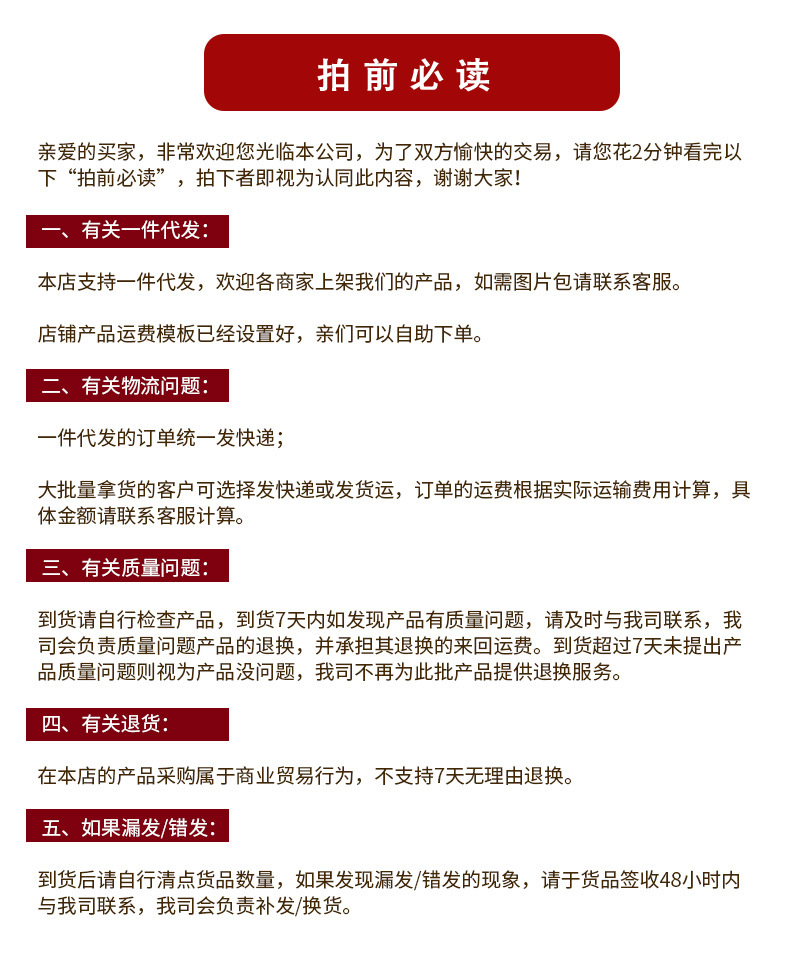 拍前必读

亲爱的买家，非常欢迎您光临本公司，为了双方愉快的交易，请您花2分钟看完以下“拍前必读”，拍下者即视为认同此内容，谢谢大家！

一、有关一件代发：

本店支持一件代发，欢迎各商家上架我们的产品，如需图片包请联系客服。

店铺产品运费模板已经设置好，亲们可以自助下单。

二、有关物流问题：

一件代发的订单统一发快递；

大批量拿货的客户可选择发快递或发货运，订单的运费根据实际运输费用计算，具体金额请联系客服计算。

三、有关质量问题：

到货请自行检查产品，到货7天内如发现产品有质量问题，请及时与我司联系，我司会负责质量问题产品的退换，并承担其退换的来回运费。到货超过7天未提出产品质量问题则视为产品没问题，我司不再为此批产品提供退换服务。

四、有关退货：

在本店的产品采购属于商业贸易行为，不支持7天无理由退换。

五、如果漏发/错发：

到货后请自行清点货品数量，如果发现漏发/错发的现象，请于货品签收48小时内与我司联系，我司会负责补发/换货。